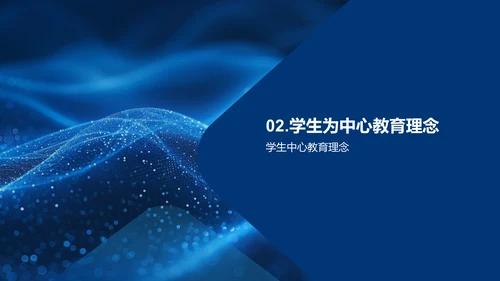 02.学生为中心教育理念

学生中心教育理念